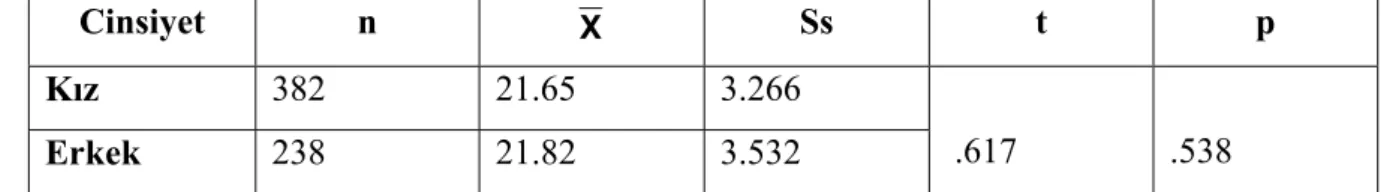 | Cinsiyet | n | $\overline{X}$ | Ss | t | p |
|---|---|---|---|---|---|
| Kız | 382 | 21.65 | 3.266 | .617 | .538 |
| Erkek | 238 | 21.82 | 3.532 | | |